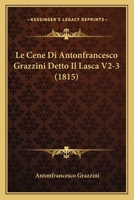 KESSINGER'S LEGACY REPRINTS

Le Cene Di Antonfrancesco Grazzini Detto Il Lasca V2-3 (1815)

Antonfrancesco Grazzini